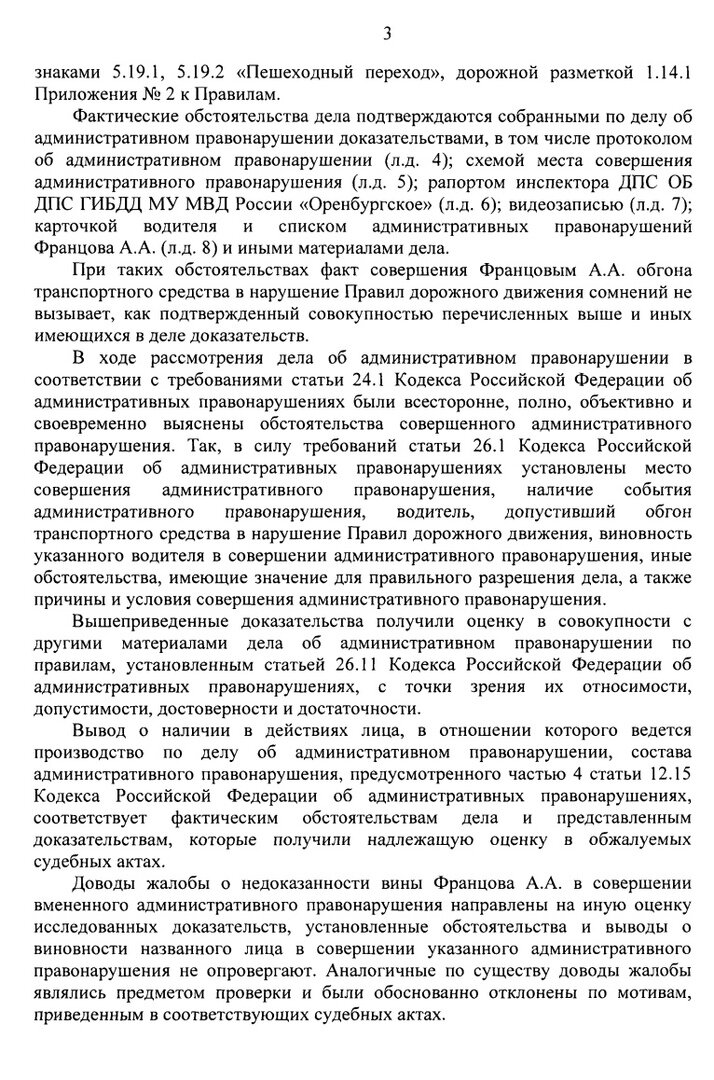 3

знаками 5.19.1, 5.19.2 «Пешеходный переход», дорожной разметкой 1.14.1 Приложения № 2 к Правилам.

Фактические обстоятельства дела подтверждаются собранными по делу об административном правонарушении доказательствами, в том числе протоколом об административном правонарушении (л.д. 4); схемой места совершения административного правонарушения (л.д. 5); рапортом инспектора ДПС ОБ ДПС ГИБДД МУ МВД России «Оренбургское» (л.д. 6); видеозаписью (л.д. 7); карточкой водителя и списком административных правонарушений Францова А.А. (л.д. 8) и иными материалами дела.

При таких обстоятельствах факт совершения Францовым А.А. обгона транспортного средства в нарушение Правил дорожного движения сомнений не вызывает, как подтвержденный совокупностью перечисленных выше и иных имеющихся в деле доказательств.

В ходе рассмотрения дела об административном правонарушении в соответствии с требованиями статьи 24.1 Кодекса Российской Федерации об административных правонарушениях были всесторонне, полно, объективно и своевременно выяснены обстоятельства совершенного административного правонарушения. Так, в силу требований статьи 26.1 Кодекса Российской Федерации об административных правонарушениях установлены место совершения административного правонарушения, наличие события административного правонарушения, водитель, допустивший обгон транспортного средства в нарушение Правил дорожного движения, виновность указанного водителя в совершении административного правонарушения, иные обстоятельства, имеющие значение для правильного разрешения дела, а также причины и условия совершения административного правонарушения.

Вышеприведенные доказательства получили оценку в совокупности с другими материалами дела об административном правонарушении по правилам, установленным статьей 26.11 Кодекса Российской Федерации об административных правонарушениях, с точки зрения их относимости, допустимости, достоверности и достаточности.

Вывод о наличии в действиях лица, в отношении которого ведется производство по делу об административном правонарушении, состава административного правонарушения, предусмотренного частью 4 статьи 12.15 Кодекса Российской Федерации об административных правонарушениях, соответствует фактическим обстоятельствам дела и представленным доказательствам, которые получили надлежащую оценку в обжалуемых судебных актах.

Доводы жалобы о недоказанности вины Францова А.А. в совершении вмененного административного правонарушения направлены на иную оценку исследованных доказательств, установленные обстоятельства и выводы о виновности названного лица в совершении указанного административного правонарушения не опровергают. Аналогичные по существу доводы жалобы являлись предметом проверки и были обоснованно отклонены по мотивам, приведенным в соответствующих судебных актах.